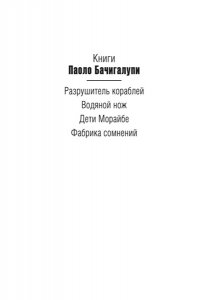 Книги
Паоло Бачигалупи

Разрушитель кораблей
Водяной нож
Дети Морайбе
Фабрика сомнений